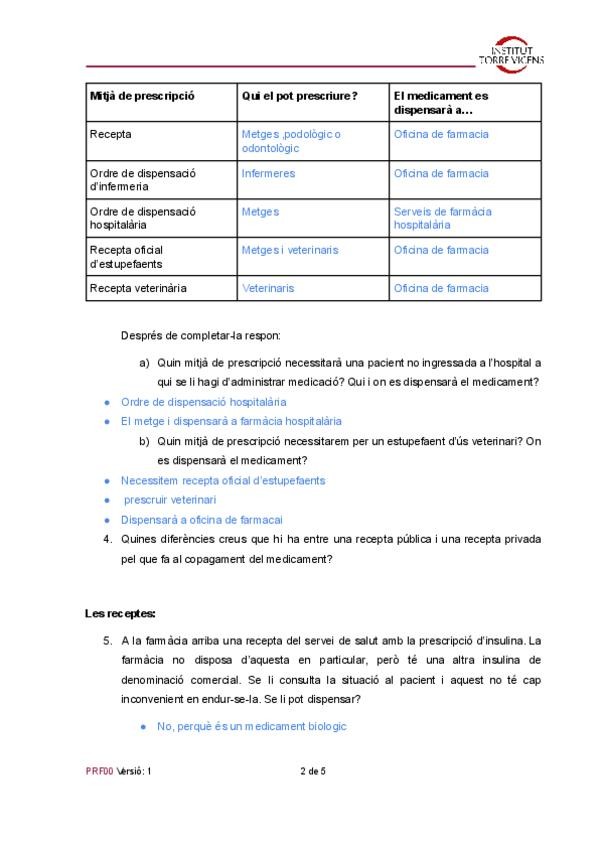 INSTITUT TORRE VICENS

| Mitjà de prescripció | Qui el pot prescriure? | El medicament es dispensarà a... |
|---|---|---|
| Recepta | Metges ,podològic o odontològic | Oficina de farmacia |
| Ordre de dispensació d'infermeria | Infermeres | Oficina de farmacia |
| Ordre de dispensació hospitalària | Metges | Serveis de farmàcia hospitalària |
| Recepta oficial d'estupefaents | Metges i veterinaris | Oficina de farmacia |
| Recepta veterinària | Veterinaris | Oficina de farmacia |

Després de completar-la respon:

a) Quin mitjà de prescripció necessitarà una pacient no ingressada a l'hospital a qui se li hagi d'administrar medicació? Qui i on es dispensarà el medicament?

● Ordre de dispensació hospitalària
● El metge i dispensarà a farmàcia hospitalària

b) Quin mitjà de prescripció necessitarem per un estupefaent d'ús veterinari? On es dispensarà el medicament?

● Necessitem recepta oficial d'estupefaents
● prescruir veterinari
● Dispensarà a oficina de farmacai

4. Quines diferències creus que hi ha entre una recepta pública i una recepta privada pel que fa al copagament del medicament?

Les receptes:

5. A la farmàcia arriba una recepta del servei de salut amb la prescripció d'insulina. La farmàcia no disposa d'aquesta en particular, però té una altra insulina de denominació comercial. Se li consulta la situació al pacient i aquest no té cap inconvenient en endur-se-la. Se li pot dispensar?

● No, perquè és un medicament biologic

PRF00 Versió: 1 2 de 5